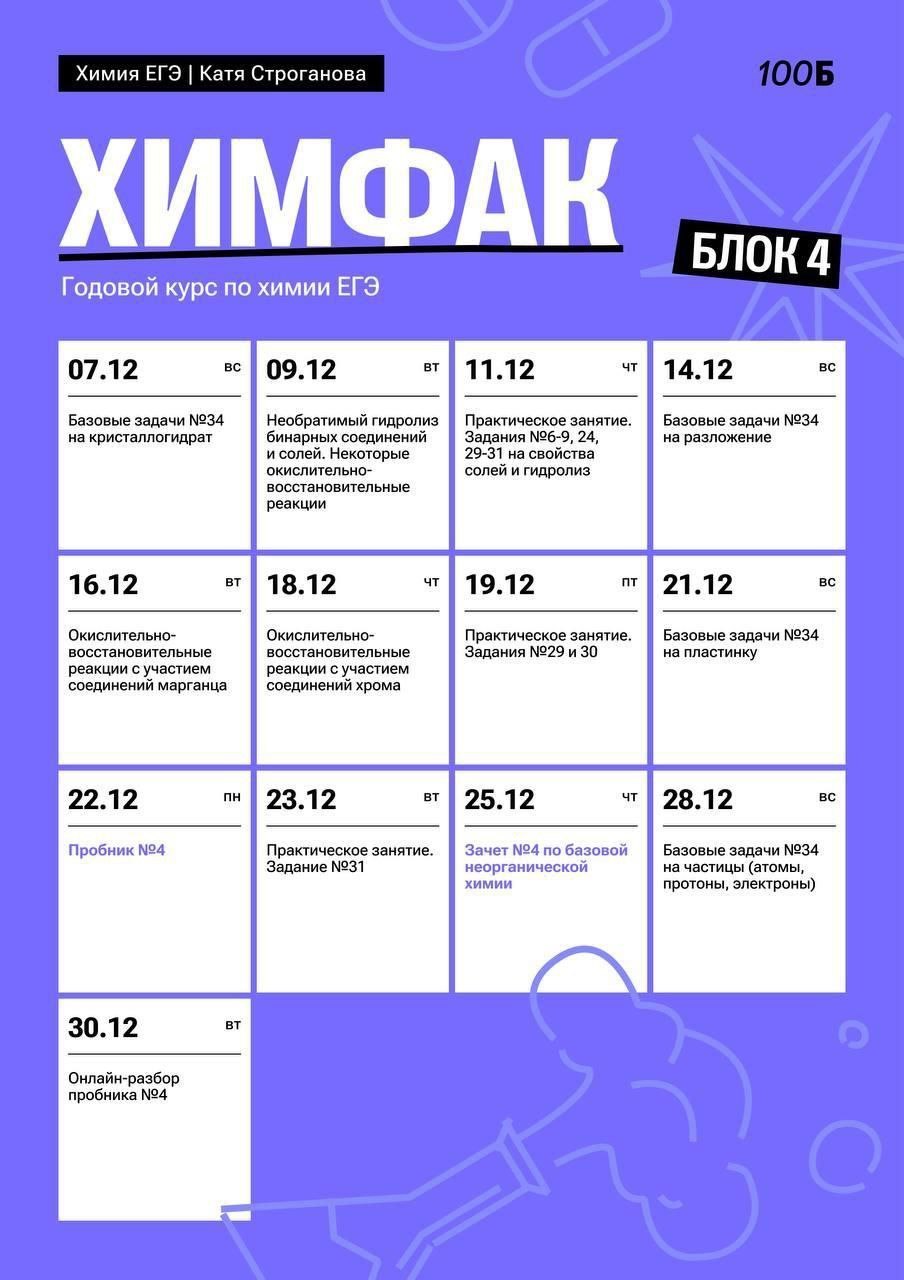 Химия ЕГЭ | Катя Строганова

100Б

ХИМФАК

БЛОК 4

Годовой курс по химии ЕГЭ

07.12 вс
Базовые задачи №34 на кристаллогидрат

09.12 вт
Необратимый гидролиз бинарных соединений и солей. Некоторые окислительно-восстановительные реакции

11.12 чт
Практическое занятие. Задания №6-9, 24, 29-31 на свойства солей и гидролиз

14.12 вс
Базовые задачи №34 на разложение

16.12 вт
Окислительно-восстановительные реакции с участием соединений марганца

18.12 чт
Окислительно-восстановительные реакции с участием соединений хрома

19.12 пт
Практическое занятие. Задания №29 и 30

21.12 вс
Базовые задачи №34 на пластинку

22.12 пн
Пробник №4

23.12 вт
Практическое занятие. Задание №31

25.12 чт
Зачет №4 по базовой неорганической химии

28.12 вс
Базовые задачи №34 на частицы (атомы, протоны, электроны)

30.12 вт
Онлайн-разбор пробника №4